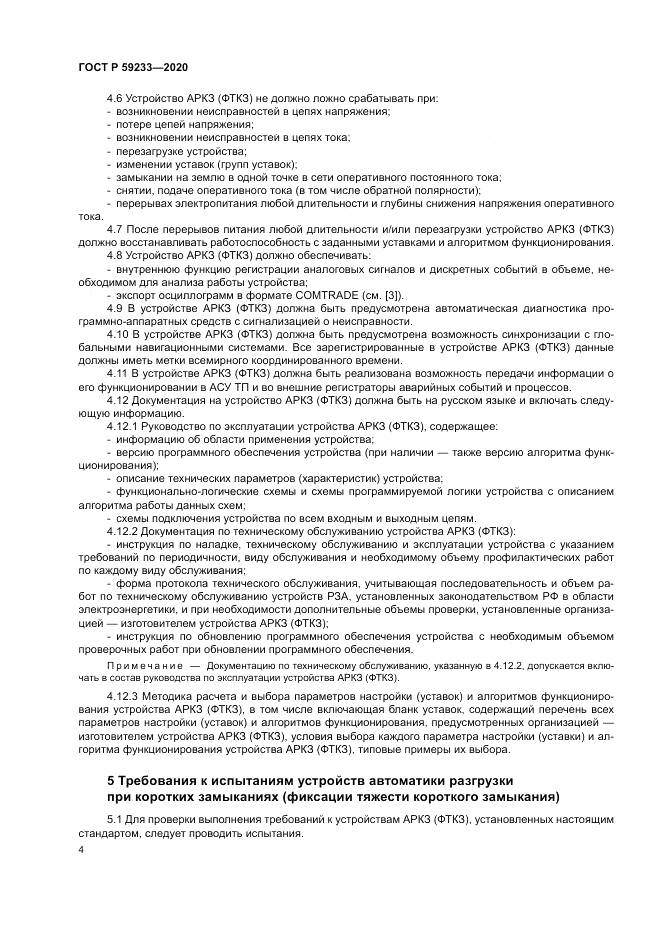 ГОСТ Р 59233—2020

4.6 Устройство АРКЗ (ФТКЗ) не должно ложно срабатывать при:
- возникновении неисправностей в цепях напряжения;
- потере цепей напряжения;
- возникновении неисправностей в цепях тока;
- перезагрузке устройства;
- изменении уставок (групп уставок);
- замыкании на землю в одной точке в сети оперативного постоянного тока;
- снятии, подаче оперативного тока (в том числе обратной полярности);
- перерывах электропитания любой длительности и глубины снижения напряжения оперативного тока.

4.7 После перерывов питания любой длительности и/или перезагрузки устройство АРКЗ (ФТКЗ) должно восстанавливать работоспособность с заданными уставками и алгоритмом функционирования.

4.8 Устройство АРКЗ (ФТКЗ) должно обеспечивать:
- внутреннюю функцию регистрации аналоговых сигналов и дискретных событий в объеме, необходимом для анализа работы устройства;
- экспорт осциллограмм в формате COMTRADE (см. [3]).

4.9 В устройстве АРКЗ (ФТКЗ) должна быть предусмотрена автоматическая диагностика программно-аппаратных средств с сигнализацией о неисправности.

4.10 В устройстве АРКЗ (ФТКЗ) должна быть предусмотрена возможность синхронизации с глобальными навигационными системами. Все зарегистрированные в устройстве АРКЗ (ФТКЗ) данные должны иметь метки всемирного координированного времени.

4.11 В устройстве АРКЗ (ФТКЗ) должна быть реализована возможность передачи информации о его функционировании в АСУ ТП и во внешние регистраторы аварийных событий и процессов.

4.12 Документация на устройство АРКЗ (ФТКЗ) должна быть на русском языке и включать следующую информацию.

4.12.1 Руководство по эксплуатации устройства АРКЗ (ФТКЗ), содержащее:
- информацию об области применения устройства;
- версию программного обеспечения устройства (при наличии — также версию алгоритма функционирования);
- описание технических параметров (характеристик) устройства;
- функционально-логические схемы и схемы программируемой логики устройства с описанием алгоритма работы данных схем;
- схемы подключения устройства по всем входным и выходным цепям.

4.12.2 Документация по техническому обслуживанию устройства АРКЗ (ФТКЗ):
- инструкция по наладке, техническому обслуживанию и эксплуатации устройства с указанием требований по периодичности, виду обслуживания и необходимому объему профилактических работ по каждому виду обслуживания;
- форма протокола технического обслуживания, учитывающая последовательность и объем работ по техническому обслуживанию устройств РЗА, установленных законодательством РФ в области электроэнергетики, и при необходимости дополнительные объемы проверки, установленные организацией — изготовителем устройства АРКЗ (ФТКЗ);
- инструкция по обновлению программного обеспечения устройства с необходимым объемом проверочных работ при обновлении программного обеспечения.

Примечание — Документацию по техническому обслуживанию, указанную в 4.12.2, допускается включать в состав руководства по эксплуатации устройства АРКЗ (ФТКЗ).

4.12.3 Методика расчета и выбора параметров настройки (уставок) и алгоритмов функционирования устройства АРКЗ (ФТКЗ), в том числе включающая бланк уставок, содержащий перечень всех параметров настройки (уставок) и алгоритмов функционирования, предусмотренных организацией — изготовителем устройства АРКЗ (ФТКЗ), условия выбора каждого параметра настройки (уставки) и алгоритма функционирования устройства АРКЗ (ФТКЗ), типовые примеры их выбора.

5 Требования к испытаниям устройств автоматики разгрузки при коротких замыканиях (фиксации тяжести короткого замыкания)

5.1 Для проверки выполнения требований к устройствам АРКЗ (ФТКЗ), установленных настоящим стандартом, следует проводить испытания.

4